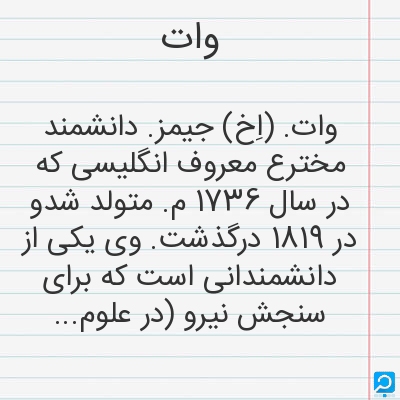 وات

وات. (اِخ) جیمز. دانشمند مخترع معروف انگلیسی که در سال ۱۷۳۶ م. متولد شدو در ۱۸۱۹ درگذشت. وی یکی از دانشمندانی است که برای سنجش نیرو (در علوم...